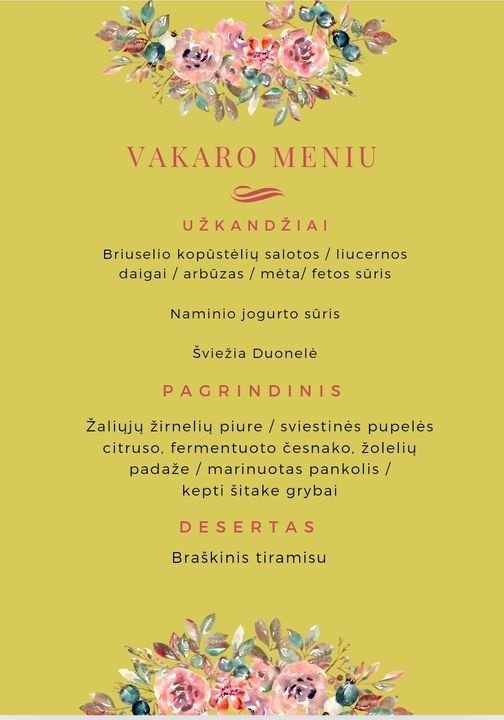 VAKARO MENIU

UŽKANDŽIAI

Briuselio kopūstėlių salotos / liucernos daigai / arbūzas / mėta/ fetos sūris

Naminio jogurto sūris

Šviežia Duonelė

PAGRINDINIS

Žaliųjų žirnelių piure / sviestinės pupelės citruso, fermentuoto česnako, žolelių padaže / marinuotas pankolis / kepti šitake grybai

DESERTAS

Braškinis tiramisu